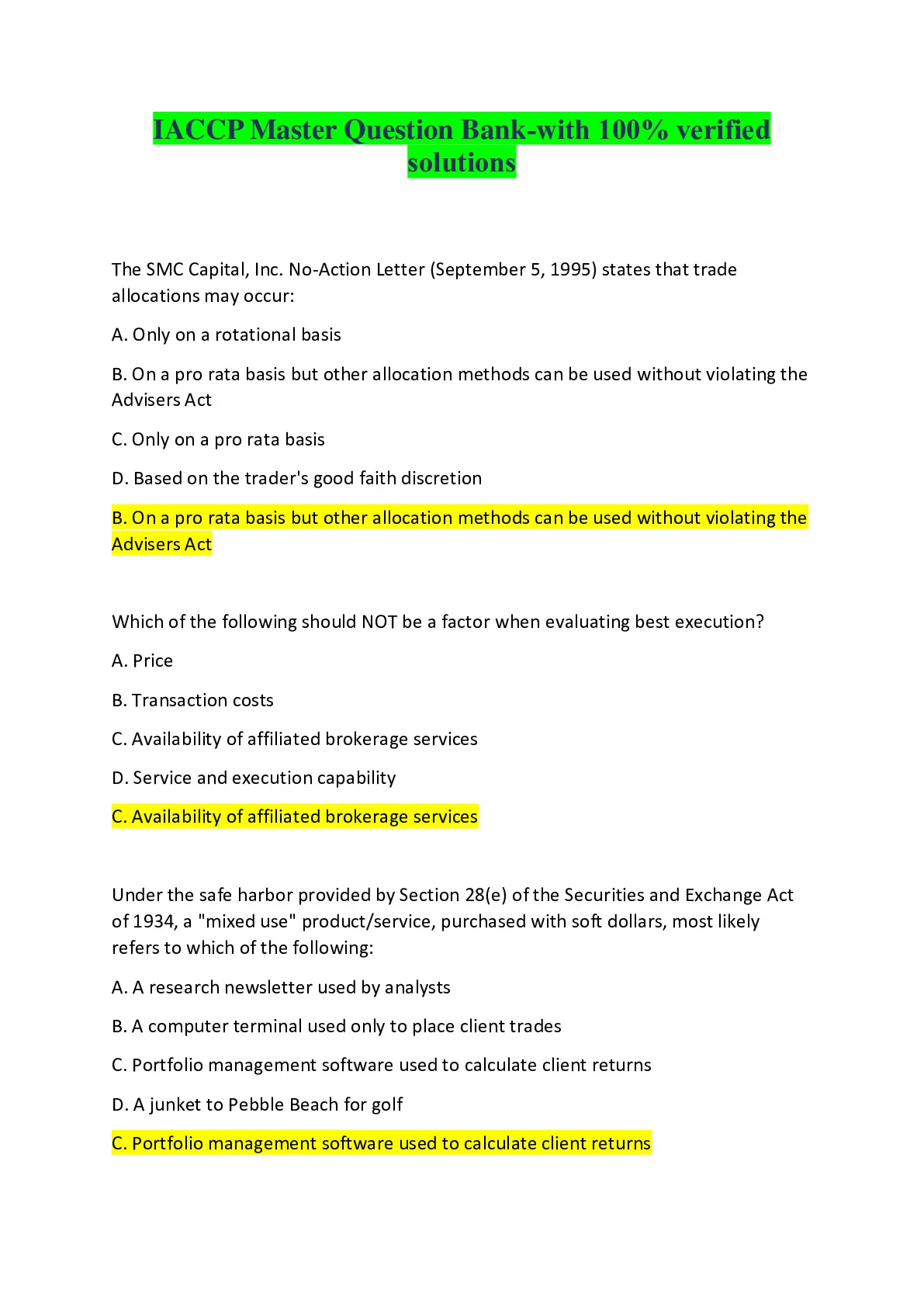 IACCP Master Question Bank-with 100% verified solutions

The SMC Capital, Inc. No-Action Letter (September 5, 1995) states that trade allocations may occur:

A. Only on a rotational basis

B. On a pro rata basis but other allocation methods can be used without violating the Advisers Act

C. Only on a pro rata basis

D. Based on the trader's good faith discretion

B. On a pro rata basis but other allocation methods can be used without violating the Advisers Act

Which of the following should NOT be a factor when evaluating best execution?

A. Price

B. Transaction costs

C. Availability of affiliated brokerage services

D. Service and execution capability

C. Availability of affiliated brokerage services

Under the safe harbor provided by Section 28(e) of the Securities and Exchange Act of 1934, a "mixed use" product/service, purchased with soft dollars, most likely refers to which of the following:

A. A research newsletter used by analysts

B. A computer terminal used only to place client trades

C. Portfolio management software used to calculate client returns

D. A junket to Pebble Beach for golf

C. Portfolio management software used to calculate client returns